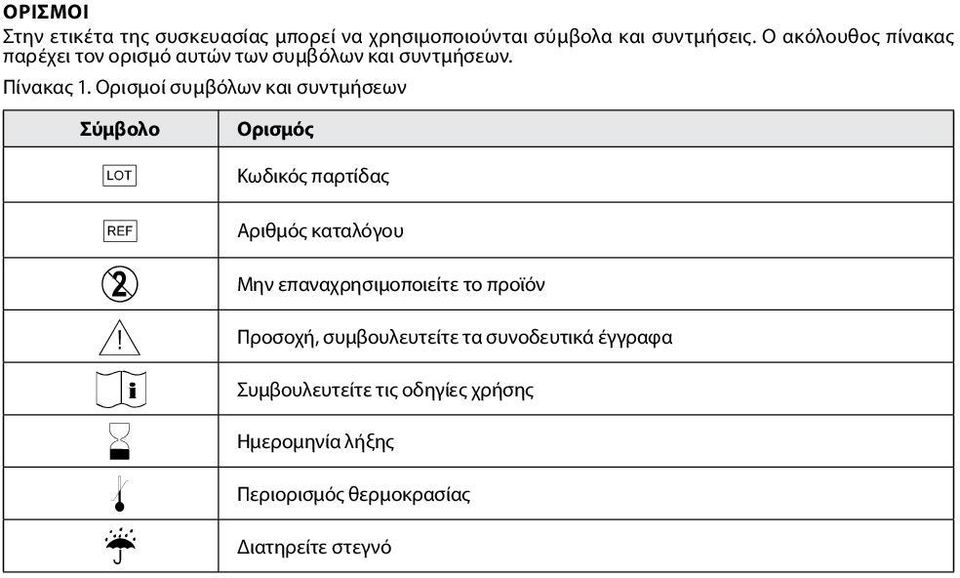 ΟΡΙΣΜΟΙ
Στην ετικέτα της συσκευασίας μπορεί να χρησιμοποιούνται σύμβολα και συντμήσεις. Ο ακόλουθος πίνακας παρέχει τον ορισμό αυτών των συμβόλων και συντμήσεων.

Πίνακας 1. Ορισμοί συμβόλων και συντμήσεων

| Σύμβολο | Ορισμός |
|---|---|
| LOT | Κωδικός παρτίδας |
| REF | Αριθμός καταλόγου |
| 2 | Μην επαναχρησιμοποιείτε το προϊόν |
| ! | Προσοχή, συμβουλευτείτε τα συνοδευτικά έγγραφα |
| i | Συμβουλευτείτε τις οδηγίες χρήσης |
|  | Ημερομηνία λήξης |
|  | Περιορισμός θερμοκρασίας |
|  | Διατηρείτε στεγνό |